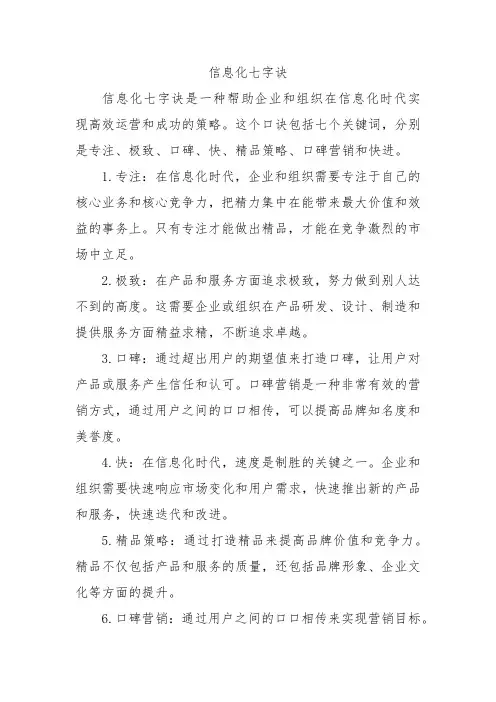 信息化七字诀

信息化七字诀是一种帮助企业和组织在信息化时代实现高效运营和成功的策略。这个口诀包括七个关键词，分别是专注、极致、口碑、快、精品策略、口碑营销和快进。

1. 专注：在信息化时代，企业和组织需要专注于自己的核心业务和核心竞争力，把精力集中在能带来最大价值和效益的事务上。只有专注才能做出精品，才能在竞争激烈的市场中立足。

2. 极致：在产品和服务方面追求极致，努力做到别人达不到的高度。这需要企业或组织在产品研发、设计、制造和提供服务方面精益求精，不断追求卓越。

3. 口碑：通过超出用户的期望值来打造口碑，让用户对产品或服务产生信任和认可。口碑营销是一种非常有效的营销方式，通过用户之间的口口相传，可以提高品牌知名度和美誉度。

4. 快：在信息化时代，速度是制胜的关键之一。企业和组织需要快速响应市场变化和用户需求，快速推出新的产品和服务，快速迭代和改进。

5. 精品策略：通过打造精品来提高品牌价值和竞争力。精品不仅包括产品和服务的质量，还包括品牌形象、企业文化等方面的提升。

6. 口碑营销：通过用户之间的口口相传来实现营销目标。